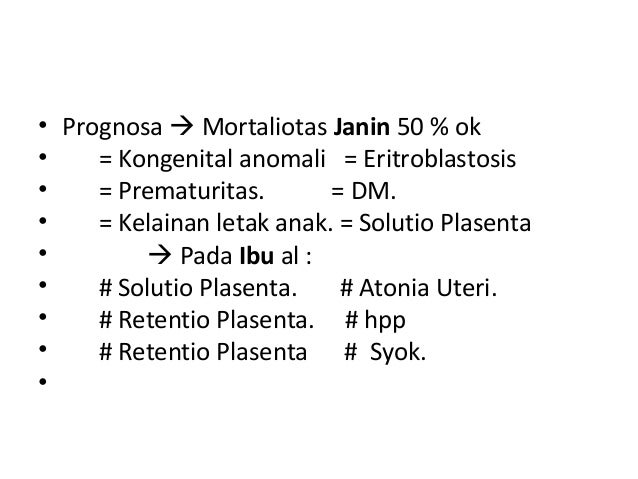 • Prognosa → Mortaliotas Janin 50 % ok
• = Kongenital anomali = Eritroblastosis
• = Prematuritas. = DM.
• = Kelainan letak anak. = Solutio Plasenta
• → Pada Ibu al :
• # Solutio Plasenta. # Atonia Uteri.
• # Retentio Plasenta. # hpp
• # Retentio Plasenta # Syok.
•